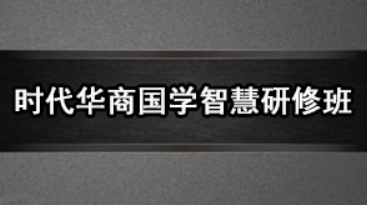 时代华商国学智慧研修班